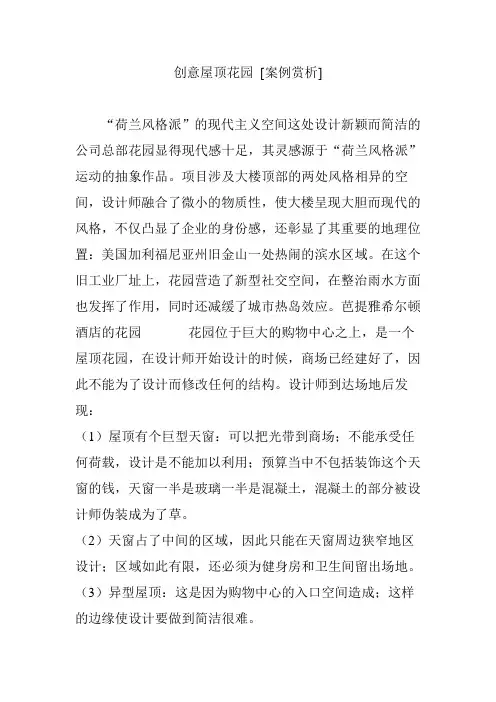 创意屋顶花园 [案例赏析]

“荷兰风格派”的现代主义空间这处设计新颖而简洁的公司总部花园显得现代感十足，其灵感源于“荷兰风格派”运动的抽象作品。项目涉及大楼顶部的两处风格相异的空间，设计师融合了微小的物质性，使大楼呈现大胆而现代的风格，不仅凸显了企业的身份感，还彰显了其重要的地理位置：美国加利福尼亚州旧金山一处热闹的滨水区域。在这个旧工业厂址上，花园营造了新型社交空间，在整治雨水方面也发挥了作用，同时还减缓了城市热岛效应。芭提雅希尔顿酒店的花园　　　花园位于巨大的购物中心之上，是一个屋顶花园，在设计师开始设计的时候，商场已经建好了，因此不能为了设计而修改任何的结构。设计师到达场地后发现：

（1）屋顶有个巨型天窗：可以把光带到商场；不能承受任何荷载，设计是不能加以利用；预算当中不包括装饰这个天窗的钱，天窗一半是玻璃一半是混凝土，混凝土的部分被设计师伪装成为了草。

（2）天窗占了中间的区域，因此只能在天窗周边狭窄地区设计；区域如此有限，还必须为健身房和卫生间留出场地。

（3）异型屋顶：这是因为购物中心的入口空间造成；这样的边缘使设计要做到简洁很难。